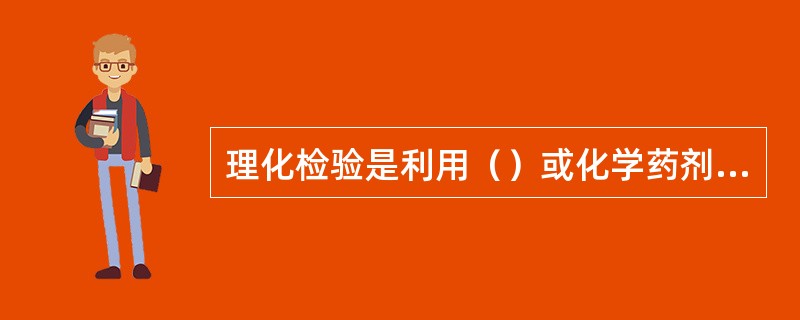 理化检验是利用（）或化学药剂...